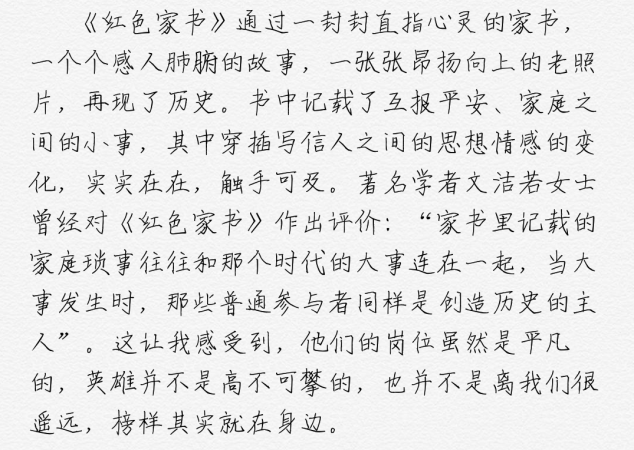 《红色家书》通过一封封直指心灵的家书，一个个感人肺腑的故事，一张张昂扬向上的老照片，再现了历史。书中记载了互报平安、家庭之间的小事，其中穿插写信人之间的思想情感的变化，实实在在，触手可及。著名学者文洁若女士曾经对《红色家书》作出评价：“家书里记载的家庭琐事往往和那个时代的大事连在一起，当大事发生时，那些普通参与者同样是创造历史的主人”。这让我感受到，他们的岗位虽然是平凡的，英雄并不是高不可攀的，也并不是离我们很遥远，榜样其实就在身边。